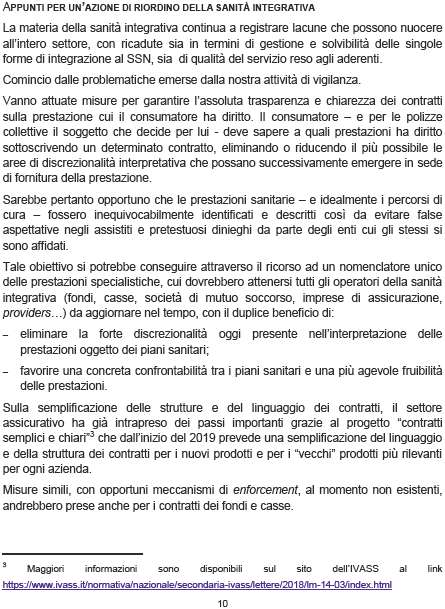 APPUNTI PER UN'AZIONE DI RIORDINO DELLA SANITÀ INTEGRATIVA

La materia della sanità integrativa continua a registrare lacune che possono nuocere all'intero settore, con ricadute sia in termini di gestione e solvibilità delle singole forme di integrazione al SSN, sia di qualità del servizio reso agli aderenti.

Comincio dalle problematiche emerse dalla nostra attività di vigilanza.

Vanno attuate misure per garantire l'assoluta trasparenza e chiarezza dei contratti sulla prestazione cui il consumatore ha diritto. Il consumatore – e per le polizze collettive il soggetto che decide per lui - deve sapere a quali prestazioni ha diritto sottoscrivendo un determinato contratto, eliminando o riducendo il più possibile le aree di discrezionalità interpretativa che possano successivamente emergere in sede di fornitura della prestazione.

Sarebbe pertanto opportuno che le prestazioni sanitarie – e idealmente i percorsi di cura – fossero inequivocabilmente identificati e descritti così da evitare false aspettative negli assistiti e pretestuosi dinieghi da parte degli enti cui gli stessi si sono affidati.

Tale obiettivo si potrebbe conseguire attraverso il ricorso ad un nomenclatore unico delle prestazioni specialistiche, cui dovrebbero attenersi tutti gli operatori della sanità integrativa (fondi, casse, società di mutuo soccorso, imprese di assicurazione, providers…) da aggiornare nel tempo, con il duplice beneficio di:

– eliminare la forte discrezionalità oggi presente nell'interpretazione delle prestazioni oggetto dei piani sanitari;

– favorire una concreta confrontabilità tra i piani sanitari e una più agevole fruibilità delle prestazioni.

Sulla semplificazione delle strutture e del linguaggio dei contratti, il settore assicurativo ha già intrapreso dei passi importanti grazie al progetto "contratti semplici e chiari"$^3$ che dall'inizio del 2019 prevede una semplificazione del linguaggio e della struttura dei contratti per i nuovi prodotti e per i "vecchi" prodotti più rilevanti per ogni azienda.

Misure simili, con opportuni meccanismi di enforcement, al momento non esistenti, andrebbero prese anche per i contratti dei fondi e casse.

$^3$ Maggiori informazioni sono disponibili sul sito dell'IVASS al link https://www.ivass.it/normativa/nazionale/secondaria-ivass/lettere/2018/lm-14-03/index.html

10